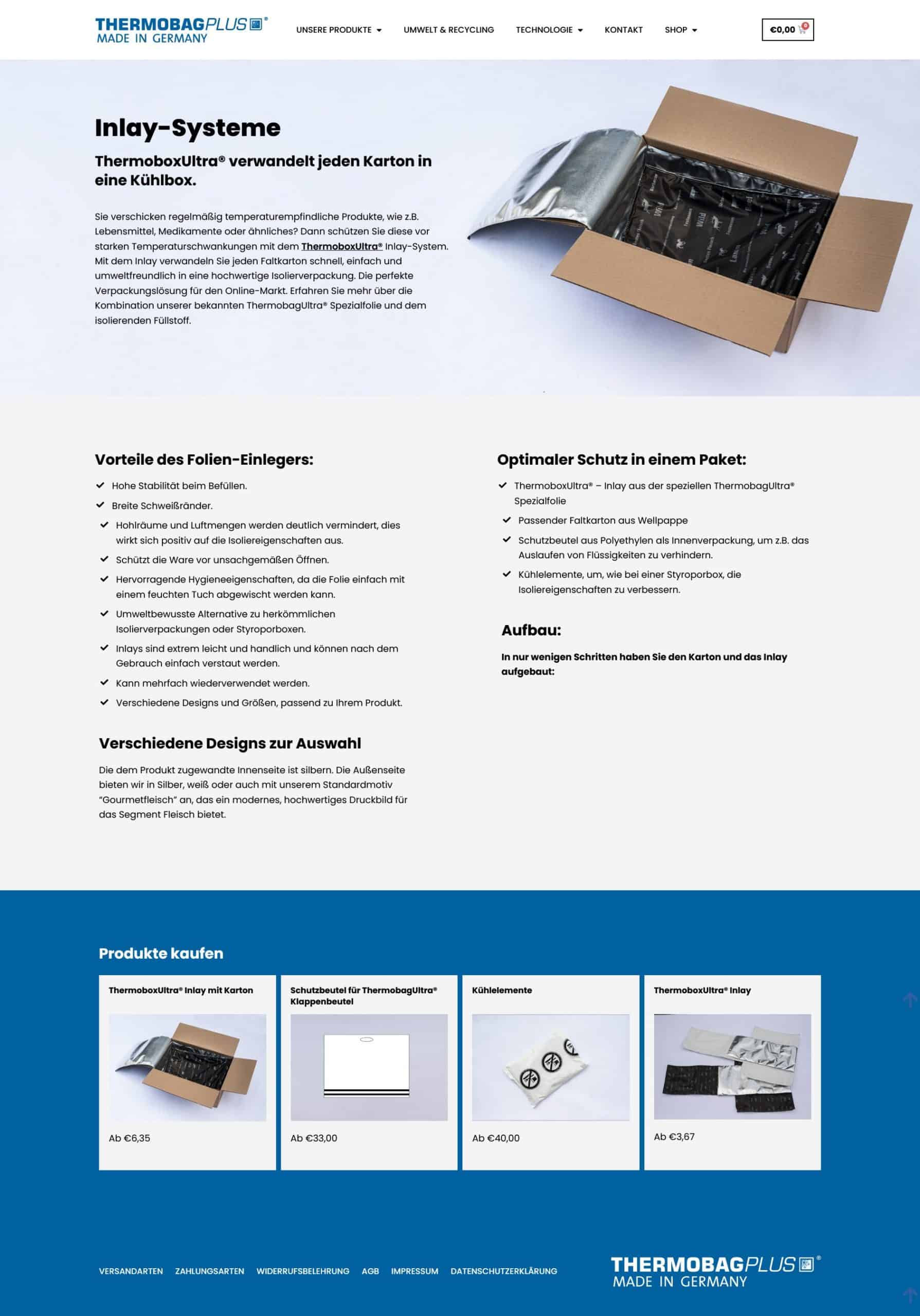 THERMOBAGPLUS®
MADE IN GERMANY

UNSERE PRODUKTE UMWELT & RECYCLING TECHNOLOGIE KONTAKT SHOP

€0,00 0

Inlay-Systeme

ThermoboxUltra® verwandelt jeden Karton in eine Kühlbox.

Sie verschicken regelmäßig temperaturempfindliche Produkte, wie z.B. Lebensmittel, Medikamente oder ähnliches? Dann schützen Sie diese vor starken Temperaturschwankungen mit dem ThermoboxUltra® Inlay-System. Mit dem Inlay verwandeln Sie jeden Faltkarton schnell, einfach und umweltfreundlich in eine hochwertige Isolierverpackung. Die perfekte Verpackungslösung für den Online-Markt. Erfahren Sie mehr über die Kombination unserer bekannten ThermobagUltra® Spezialfolie und dem isolierenden Füllstoff.

Vorteile des Folien-Einlegers:

Hohe Stabilität beim Befüllen.
Breite Schweißränder.
Hohlräume und Luftmengen werden deutlich vermindert, dies wirkt sich positiv auf die Isoliereigenschaften aus.
Schützt die Ware vor unsachgemäßen Öffnen.
Hervorragende Hygieneeigenschaften, da die Folie einfach mit einem feuchten Tuch abgewischt werden kann.
Umweltbewusste Alternative zu herkömmlichen Isolierverpackungen oder Styroporboxen.
Inlays sind extrem leicht und handlich und können nach dem Gebrauch einfach verstaut werden.
Kann mehrfach wiederverwendet werden.
Verschiedene Designs und Größen, passend zu Ihrem Produkt.

Verschiedene Designs zur Auswahl

Die dem Produkt zugewandte Innenseite ist silbern. Die Außenseite bieten wir in Silber, weiß oder auch mit unserem Standardmotiv "Gourmetfleisch" an, das ein modernes, hochwertiges Druckbild für das Segment Fleisch bietet.

Optimaler Schutz in einem Paket:

ThermoboxUltra® – Inlay aus der speziellen ThermobagUltra® Spezialfolie
Passender Faltkarton aus Wellpappe
Schutzbeutel aus Polyethylen als Innenverpackung, um z.B. das Auslaufen von Flüssigkeiten zu verhindern.
Kühlelemente, um, wie bei einer Styroporbox, die Isoliereigenschaften zu verbessern.

Aufbau:

In nur wenigen Schritten haben Sie den Karton und das Inlay aufgebaut:

Produkte kaufen

ThermoboxUltra® Inlay mit Karton
Ab €6,35

Schutzbeutel für ThermobagUltra® Klappenbeutel
Ab €33,00

Kühlelemente
Ab €40,00

ThermoboxUltra® Inlay
Ab €3,67

VERSANDARTEN ZAHLUNGSARTEN WIDERRUFSBELEHRUNG AGB IMPRESSUM DATENSCHUTZERKLÄRUNG

THERMOBAGPLUS®
MADE IN GERMANY